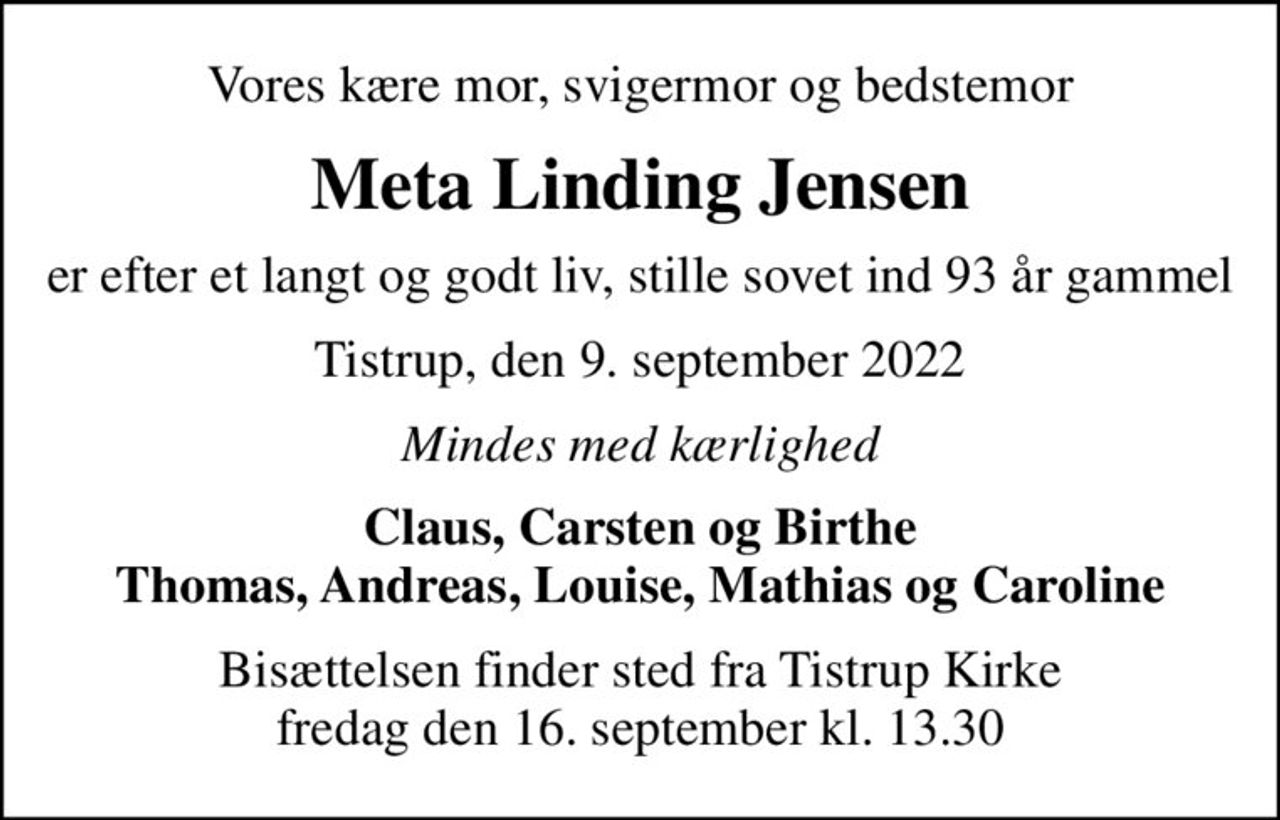 Vores kære mor, svigermor og bedstemor

Meta Linding Jensen

er efter et langt og godt liv, stille sovet ind 93 år gammel

Tistrup, den 9. september 2022

Mindes med kærlighed

Claus, Carsten og Birthe
Thomas, Andreas, Louise, Mathias og Caroline

Bisættelsen finder sted fra Tistrup Kirke
fredag den 16. september kl. 13.30